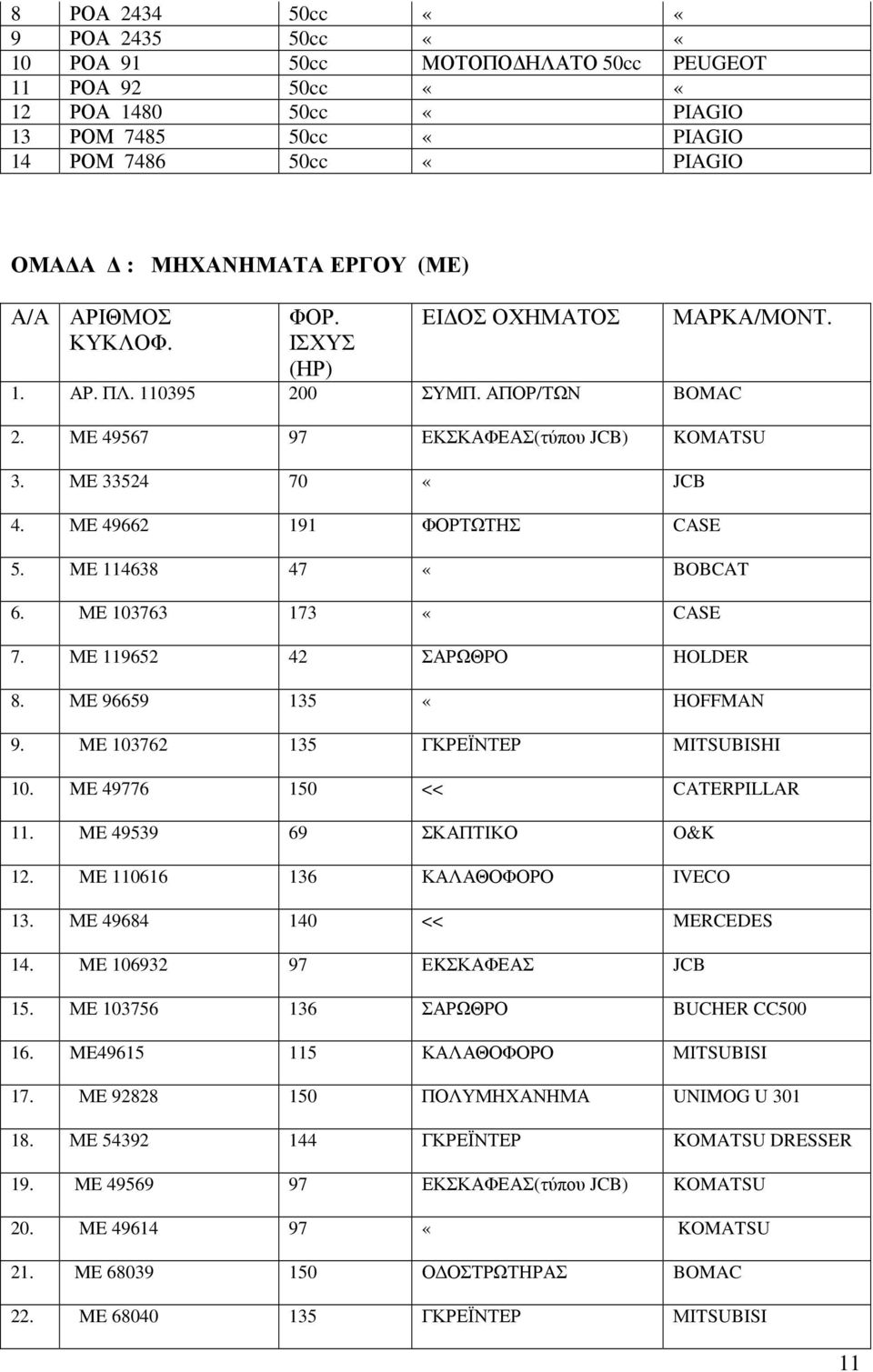 | 8 | ΡΟΑ 2434 | 50cc | « | « |
|---|---|---|---|---|
| 9 | ΡΟΑ 2435 | 50cc | « | « |
| 10 | ΡΟΑ 91 | 50cc | ΜΟΤΟΠΟΔΗΛΑΤΟ 50cc | PEUGEOT |
| 11 | ΡΟΑ 92 | 50cc | « | « |
| 12 | ΡΟΑ 1480 | 50cc | « | PIAGIO |
| 13 | ΡΟΜ 7485 | 50cc | « | PIAGIO |
| 14 | ΡΟΜ 7486 | 50cc | « | PIAGIO |

ΟΜΑΔΑ Δ : ΜΗΧΑΝΗΜΑΤΑ ΕΡΓΟΥ (ΜΕ)

| Α/Α | ΑΡΙΘΜΟΣ ΚΥΚΛΟΦ. | ΦΟΡ. ΙΣΧΥΣ (HP) | ΕΙΔΟΣ ΟΧΗΜΑΤΟΣ | ΜΑΡΚΑ/ΜΟΝΤ. |
|---|---|---|---|---|
| 1. | ΑΡ. ΠΛ. 110395 | 200 | ΣΥΜΠ. ΑΠΟΡ/ΤΩΝ | BOMAC |
| 2. | ΜΕ 49567 | 97 | ΕΚΣΚΑΦΕΑΣ(τύπου JCB) | KOMATSU |
| 3. | ΜΕ 33524 | 70 | « | JCB |
| 4. | ΜΕ 49662 | 191 | ΦΟΡΤΩΤΗΣ | CASE |
| 5. | ΜΕ 114638 | 47 | « | BOBCAT |
| 6. | ΜΕ 103763 | 173 | « | CASE |
| 7. | ΜΕ 119652 | 42 | ΣΑΡΩΘΡΟ | HOLDER |
| 8. | ΜΕ 96659 | 135 | « | HOFFMAN |
| 9. | ΜΕ 103762 | 135 | ΓΚΡΕΪΝΤΕΡ | MITSUBISHI |
| 10. | ΜΕ 49776 | 150 | << | CATERPILLAR |
| 11. | ΜΕ 49539 | 69 | ΣΚΑΠΤΙΚΟ | O&K |
| 12. | ΜΕ 110616 | 136 | ΚΑΛΑΘΟΦΟΡΟ | IVECO |
| 13. | ΜΕ 49684 | 140 | << | MERCEDES |
| 14. | ΜΕ 106932 | 97 | ΕΚΣΚΑΦΕΑΣ | JCB |
| 15. | ΜΕ 103756 | 136 | ΣΑΡΩΘΡΟ | BUCHER CC500 |
| 16. | ΜΕ49615 | 115 | ΚΑΛΑΘΟΦΟΡΟ | MITSUBISI |
| 17. | ΜΕ 92828 | 150 | ΠΟΛΥΜΗΧΑΝΗΜΑ | UNIMOG U 301 |
| 18. | ΜΕ 54392 | 144 | ΓΚΡΕΪΝΤΕΡ | KOMATSU DRESSER |
| 19. | ΜΕ 49569 | 97 | ΕΚΣΚΑΦΕΑΣ(τύπου JCB) | KOMATSU |
| 20. | ΜΕ 49614 | 97 | « | KOMATSU |
| 21. | ΜΕ 68039 | 150 | ΟΔΟΣΤΡΩΤΗΡΑΣ | BOMAC |
| 22. | ΜΕ 68040 | 135 | ΓΚΡΕΪΝΤΕΡ | MITSUBISI |

11